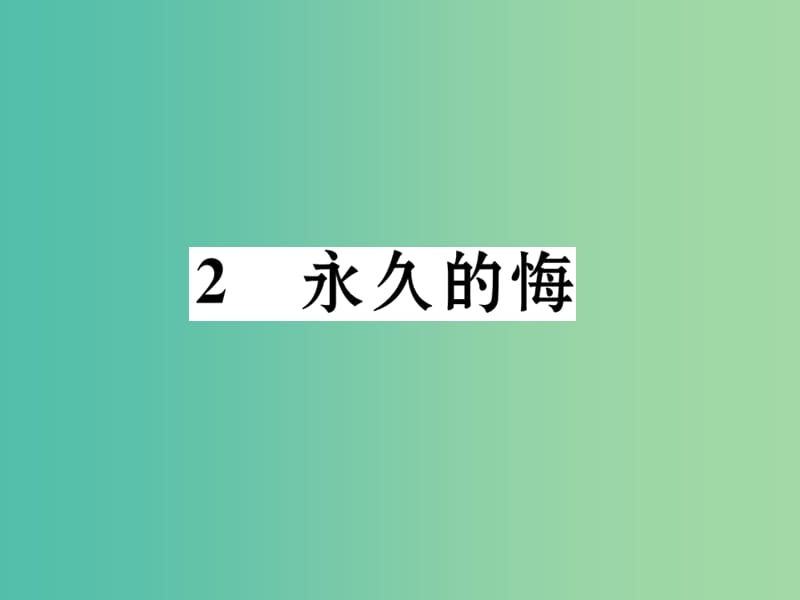 2 永久的悔